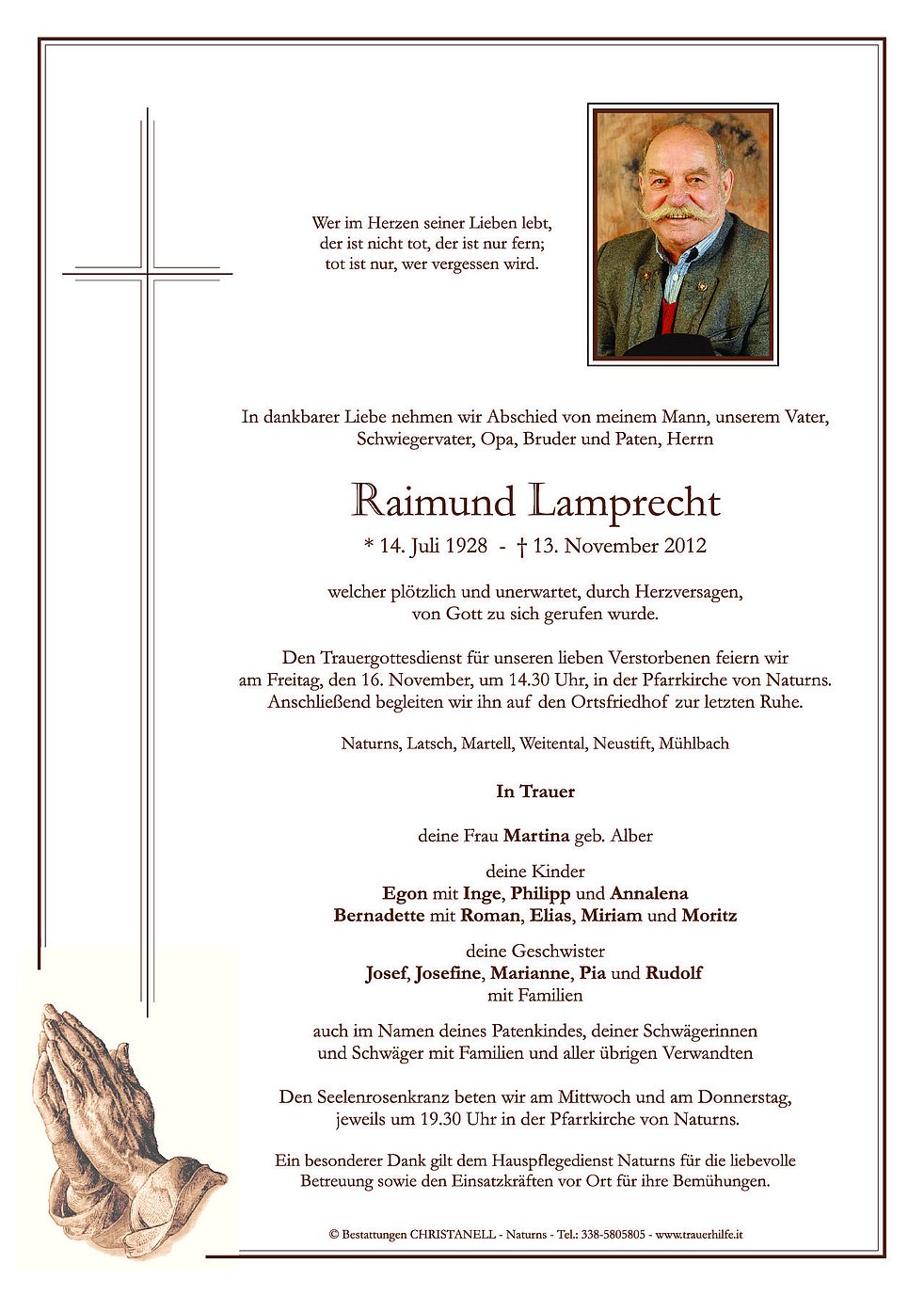 Wer im Herzen seiner Lieben lebt,
der ist nicht tot, der ist nur fern;
tot ist nur, wer vergessen wird.

In dankbarer Liebe nehmen wir Abschied von meinem Mann, unserem Vater, Schwiegervater, Opa, Bruder und Paten, Herrn

Raimund Lamprecht

* 14. Juli 1928 - † 13. November 2012

welcher plötzlich und unerwartet, durch Herzversagen, von Gott zu sich gerufen wurde.

Den Trauergottesdienst für unseren lieben Verstorbenen feiern wir am Freitag, den 16. November, um 14.30 Uhr, in der Pfarrkirche von Naturns. Anschließend begleiten wir ihn auf den Ortsfriedhof zur letzten Ruhe.

Naturns, Latsch, Martell, Weitental, Neustift, Mühlbach

In Trauer

deine Frau Martina geb. Alber

deine Kinder
Egon mit Inge, Philipp und Annalena
Bernadette mit Roman, Elias, Miriam und Moritz

deine Geschwister
Josef, Josefine, Marianne, Pia und Rudolf
mit Familien

auch im Namen deines Patenkindes, deiner Schwägerinnen und Schwäger mit Familien und aller übrigen Verwandten

Den Seelenrosenkranz beten wir am Mittwoch und am Donnerstag, jeweils um 19.30 Uhr in der Pfarrkirche von Naturns.

Ein besonderer Dank gilt dem Hauspflegedienst Naturns für die liebevolle Betreuung sowie den Einsatzkräften vor Ort für ihre Bemühungen.

© Bestattungen CHRISTANELL - Naturns - Tel.: 338-5805805 - www.trauerhilfe.it